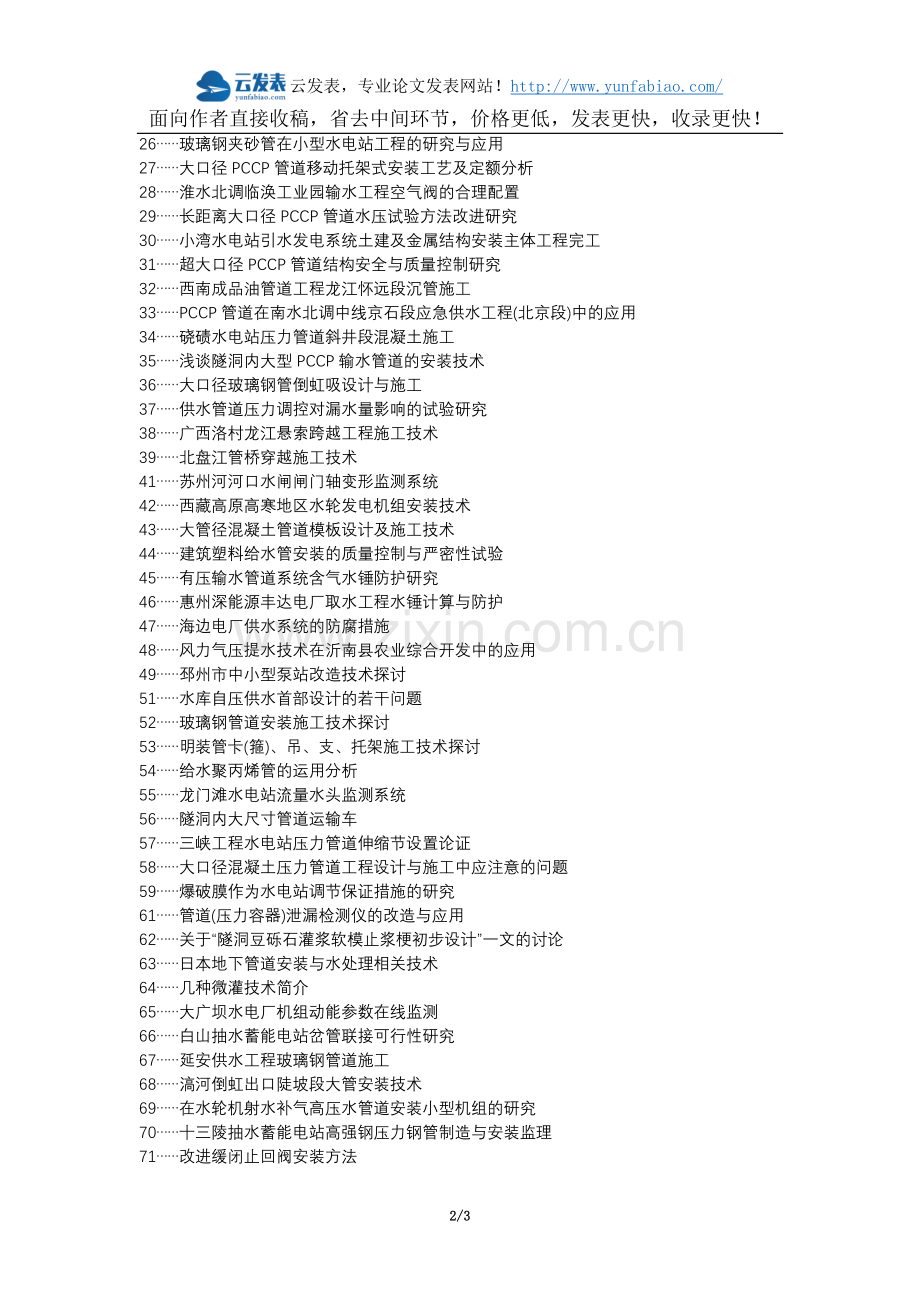 云发表 yunfabiao.com 云发表，专业论文发表网站！http://www.yunfabiao.com/

面向作者直接收稿，省去中间环节，价格更低，发表更快，收录更快！

26……玻璃钢夹砂管在小型水电站工程的研究与应用
27……大口径PCCP管道移动托架式安装工艺及定额分析
28……淮水北调临涣工业园输水工程空气阀的合理配置
29……长距离大口径PCCP管道水压试验方法改进研究
30……小湾水电站引水发电系统土建及金属结构安装主体工程完工
31……超大口径PCCP管道结构安全与质量控制研究
32……西南成品油管道工程龙江怀远段沉管施工
33……PCCP管道在南水北调中线京石段应急供水工程(北京段)中的应用
34……硗碛水电站压力管道斜井段混凝土施工
35……浅谈隧洞内大型PCCP输水管道的安装技术
36……大口径玻璃钢管倒虹吸设计与施工
37……供水管道压力调控对漏水量影响的试验研究
38……广西洛村龙江悬索跨越工程施工技术
39……北盘江管桥穿越施工技术
41……苏州河河口水闸闸门轴变形监测系统
42……西藏高原高寒地区水轮发电机组安装技术
43……大管径混凝土管道模板设计及施工技术
44……建筑塑料给水管安装的质量控制与严密性试验
45……有压输水管道系统含气水锤防护研究
46……惠州深能源丰达电厂取水工程水锤计算与防护
47……海边电厂供水系统的防腐措施
48……风力气压提水技术在沂南县农业综合开发中的应用
49……邳州市中小型泵站改造技术探讨
51……水库自压供水首部设计的若干问题
52……玻璃钢管道安装施工技术探讨
53……明装管卡(箍)、吊、支、托架施工技术探讨
54……给水聚丙烯管的运用分析
55……龙门滩水电站流量水头监测系统
56……隧洞内大尺寸管道运输车
57……三峡工程水电站压力管道伸缩节设置论证
58……大口径混凝土压力管道工程设计与施工中应注意的问题
59……爆破膜作为水电站调节保证措施的研究
61……管道(压力容器)泄漏检测仪的改造与应用
62……关于“隧洞豆砾石灌浆软模止浆梗初步设计”一文的讨论
63……日本地下管道安装与水处理相关技术
64……几种微灌技术简介
65……大广坝水电厂机组动能参数在线监测
66……白山抽水蓄能电站岔管联接可行性研究
67……延安供水工程玻璃钢管道施工
68……滈河倒虹出口陡坡段大管安装技术
69……在水轮机射水补气高压水管道安装小型机组的研究
70……十三陵抽水蓄能电站高强钢压力钢管制造与安装监理
71……改进缓闭止回阀安装方法

2/3

www.zixin.com.cn